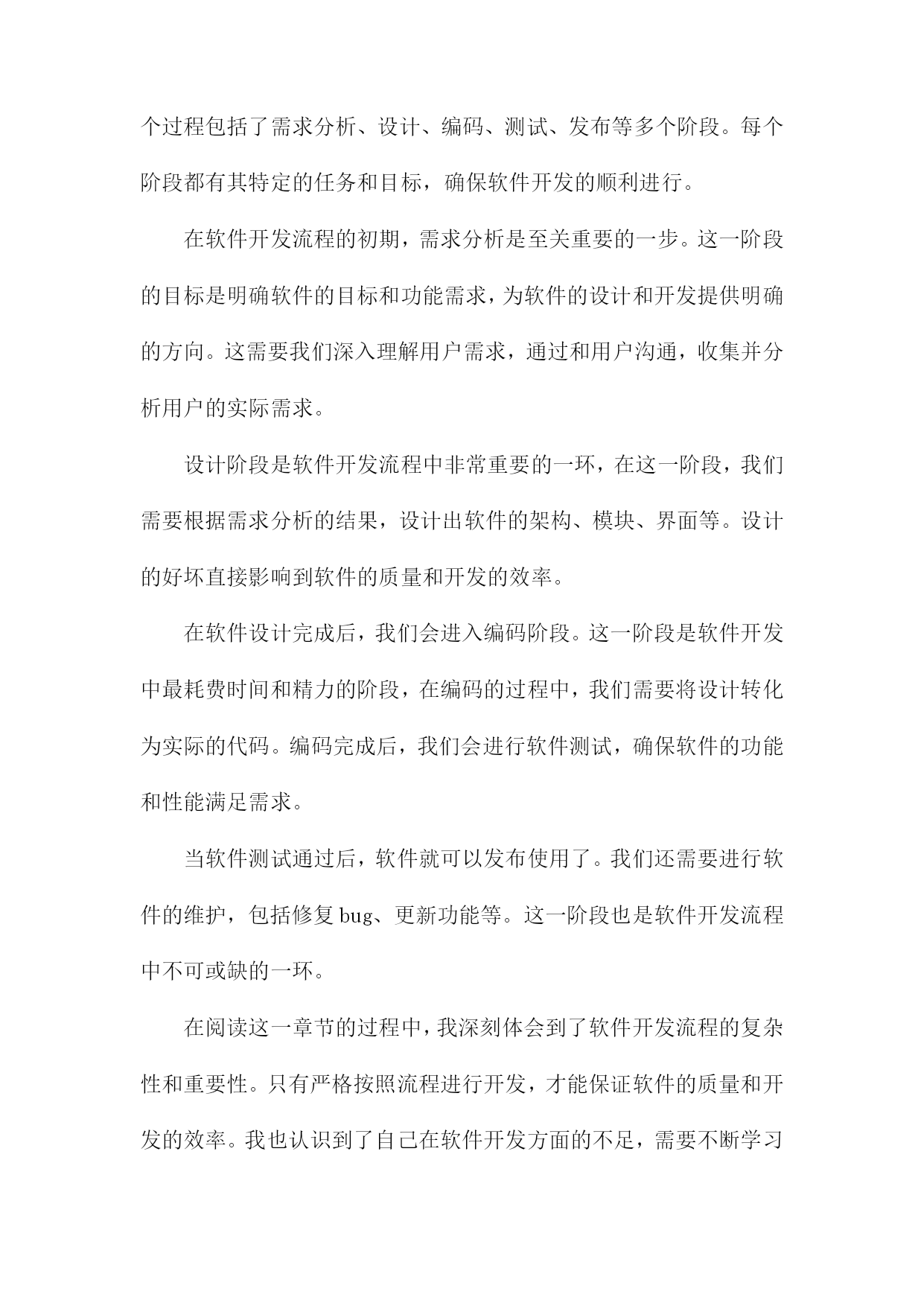 个过程包括了需求分析、设计、编码、测试、发布等多个阶段。每个阶段都有其特定的任务和目标，确保软件开发的顺利进行。

在软件开发流程的初期，需求分析是至关重要的一步。这一阶段的目标是明确软件的目标和功能需求，为软件的设计和开发提供明确的方向。这需要我们深入理解用户需求，通过和用户沟通，收集并分析用户的实际需求。

设计阶段是软件开发流程中非常重要的一环，在这一阶段，我们需要根据需求分析的结果，设计出软件的架构、模块、界面等。设计的好坏直接影响到软件的质量和开发的效率。

在软件设计完成后，我们会进入编码阶段。这一阶段是软件开发中最耗费时间和精力的阶段，在编码的过程中，我们需要将设计转化为实际的代码。编码完成后，我们会进行软件测试，确保软件的功能和性能满足需求。

当软件测试通过后，软件就可以发布使用了。我们还需要进行软件的维护，包括修复 bug、更新功能等。这一阶段也是软件开发流程中不可或缺的一环。

在阅读这一章节的过程中，我深刻体会到了软件开发流程的复杂性和重要性。只有严格按照流程进行开发，才能保证软件的质量和开发的效率。我也认识到了自己在软件开发方面的不足，需要不断学习